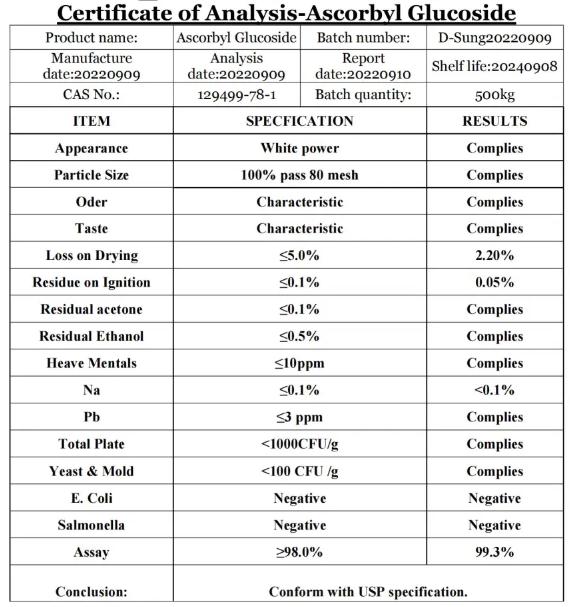 Certificate of Analysis-Ascorbyl Glucoside

| Product name: | Ascorbyl Glucoside | Batch number: | D-Sung20220909 |
|---|---|---|---|
| Manufacture date:20220909 | Analysis date:20220909 | Report date:20220910 | Shelf life:20240908 |
| CAS No.: | 129499-78-1 | Batch quantity: | 500kg |

| ITEM | SPECFICATION | RESULTS |
|---|---|---|
| Appearance | White power | Complies |
| Particle Size | 100% pass 80 mesh | Complies |
| Oder | Characteristic | Complies |
| Taste | Characteristic | Complies |
| Loss on Drying | ≤5.0% | 2.20% |
| Residue on Ignition | ≤0.1% | 0.05% |
| Residual acetone | ≤0.1% | Complies |
| Residual Ethanol | ≤0.5% | Complies |
| Heave Mentals | ≤10ppm | Complies |
| Na | ≤0.1% | <0.1% |
| Pb | ≤3 ppm | Complies |
| Total Plate | <1000CFU/g | Complies |
| Yeast & Mold | <100 CFU /g | Complies |
| E. Coli | Negative | Negative |
| Salmonella | Negative | Negative |
| Assay | ≥98.0% | 99.3% |
| Conclusion: | Conform with USP specification. | |